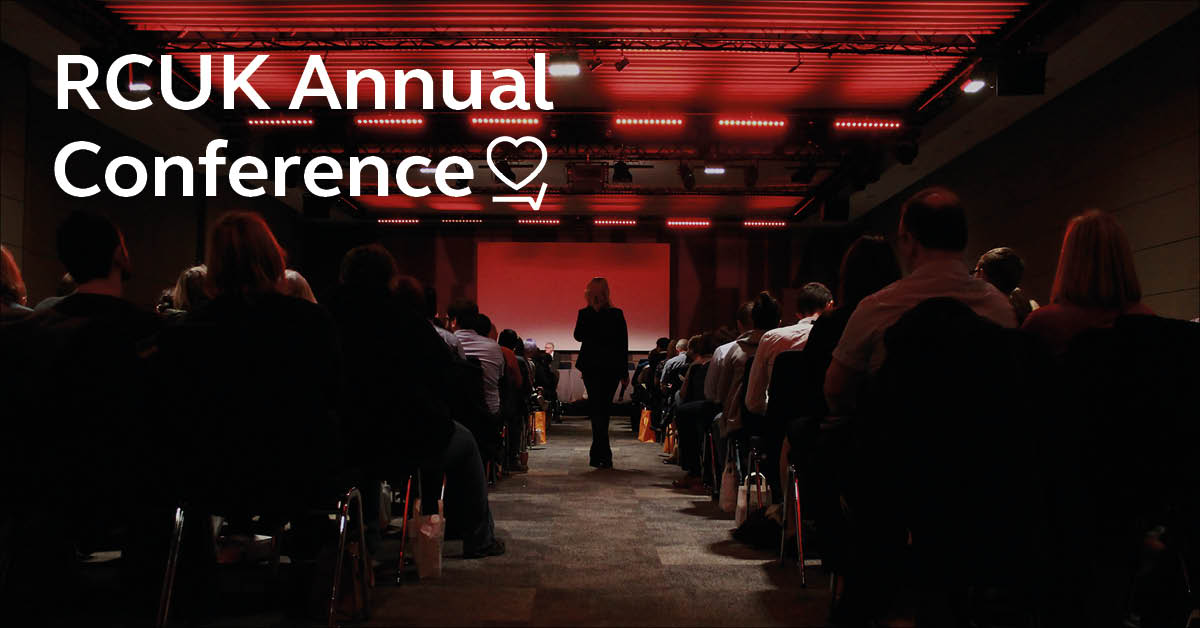 RCUK Annual Conference